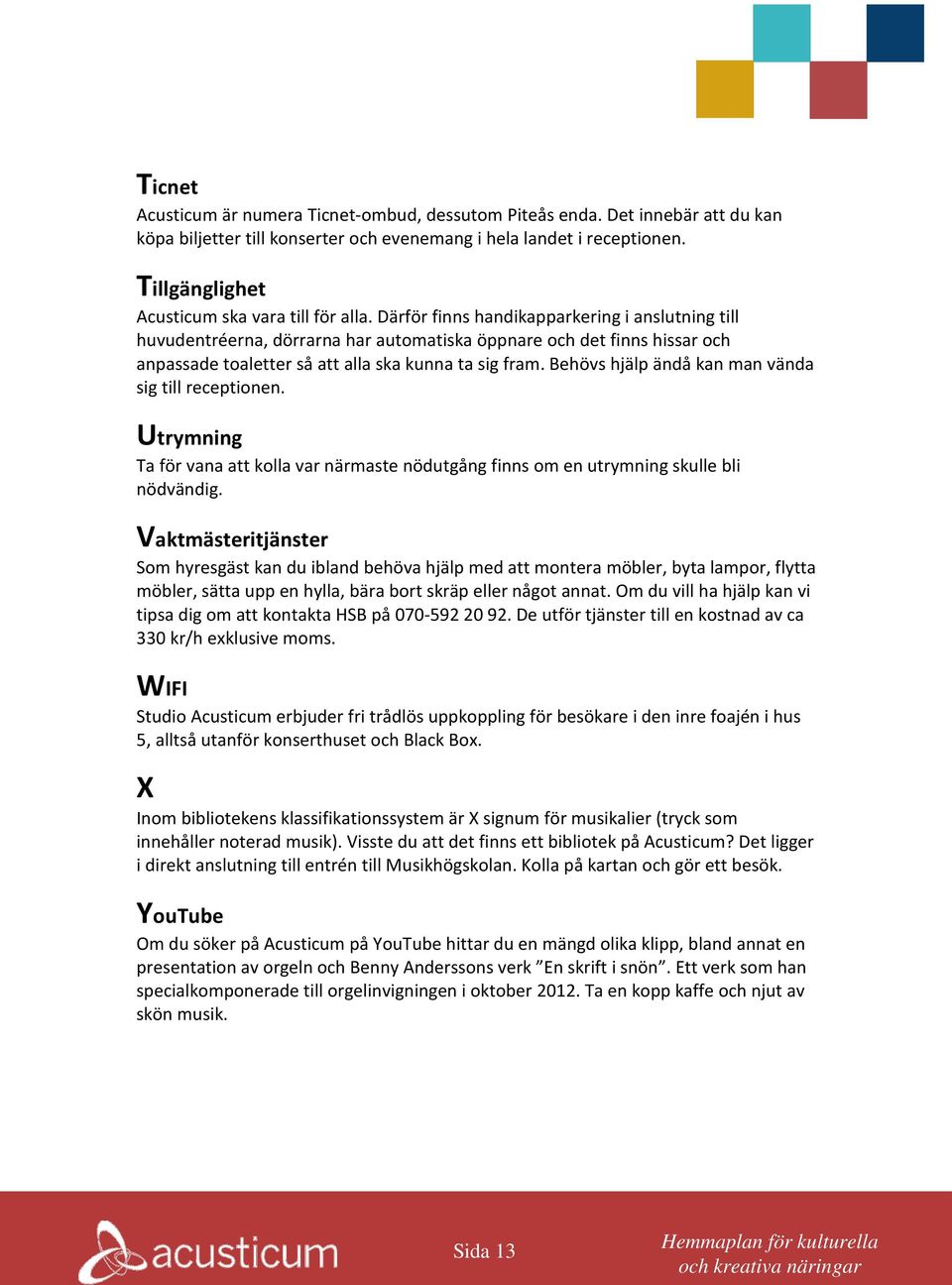 Ticnet
Acusticum är numera Ticnet-ombud, dessutom Piteås enda. Det innebär att du kan köpa biljetter till konserter och evenemang i hela landet i receptionen.

Tillgänglighet
Acusticum ska vara till för alla. Därför finns handikapparkering i anslutning till huvudentréerna, dörrarna har automatiska öppnare och det finns hissar och anpassade toaletter så att alla ska kunna ta sig fram. Behövs hjälp ändå kan man vända sig till receptionen.

Utrymning
Ta för vana att kolla var närmaste nödutgång finns om en utrymning skulle bli nödvändig.

Vaktmästeritjänster
Som hyresgäst kan du ibland behöva hjälp med att montera möbler, byta lampor, flytta möbler, sätta upp en hylla, bära bort skräp eller något annat. Om du vill ha hjälp kan vi tipsa dig om att kontakta HSB på 070-592 20 92. De utför tjänster till en kostnad av ca 330 kr/h exklusive moms.

WIFI
Studio Acusticum erbjuder fri trådlös uppkoppling för besökare i den inre foajén i hus 5, alltså utanför konserthuset och Black Box.

X
Inom bibliotekens klassifikationssystem är X signum för musikalier (tryck som innehåller noterad musik). Visste du att det finns ett bibliotek på Acusticum? Det ligger i direkt anslutning till entrén till Musikhögskolan. Kolla på kartan och gör ett besök.

YouTube
Om du söker på Acusticum på YouTube hittar du en mängd olika klipp, bland annat en presentation av orgeln och Benny Anderssons verk ”En skrift i snön”. Ett verk som han specialkomponerade till orgelinvigningen i oktober 2012. Ta en kopp kaffe och njut av skön musik.

acusticum

Sida 13

Hemmaplan för kulturella och kreativa näringar